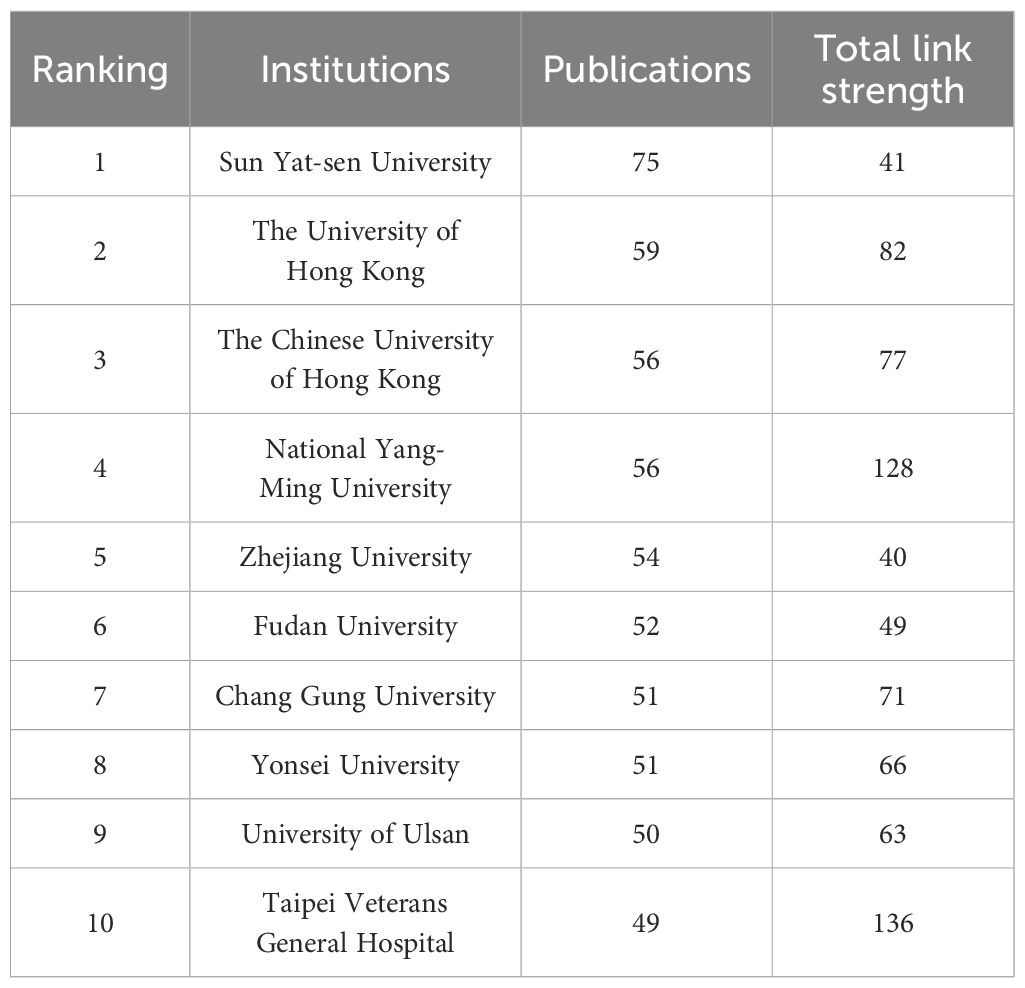 | Ranking | Institutions | Publications | Total link strength |
|---|---|---|---|
| 1 | Sun Yat-sen University | 75 | 41 |
| 2 | The University of Hong Kong | 59 | 82 |
| 3 | The Chinese University of Hong Kong | 56 | 77 |
| 4 | National Yang-Ming University | 56 | 128 |
| 5 | Zhejiang University | 54 | 40 |
| 6 | Fudan University | 52 | 49 |
| 7 | Chang Gung University | 51 | 71 |
| 8 | Yonsei University | 51 | 66 |
| 9 | University of Ulsan | 50 | 63 |
| 10 | Taipei Veterans General Hospital | 49 | 136 |